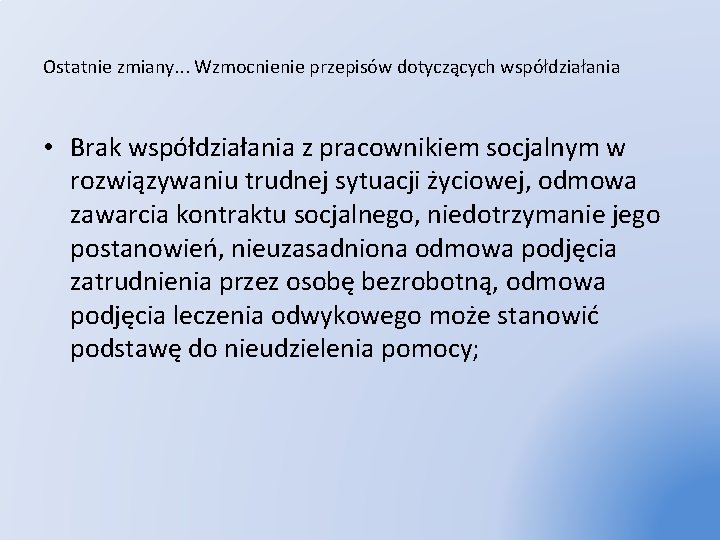 Ostatnie zmiany... Wzmocnienie przepisów dotyczących współdziałania

• Brak współdziałania z pracownikiem socjalnym w rozwiązywaniu trudnej sytuacji życiowej, odmowa zawarcia kontraktu socjalnego, niedotrzymanie jego postanowień, nieuzasadniona odmowa podjęcia zatrudnienia przez osobę bezrobotną, odmowa podjęcia leczenia odwykowego może stanowić podstawę do nieudzielenia pomocy;